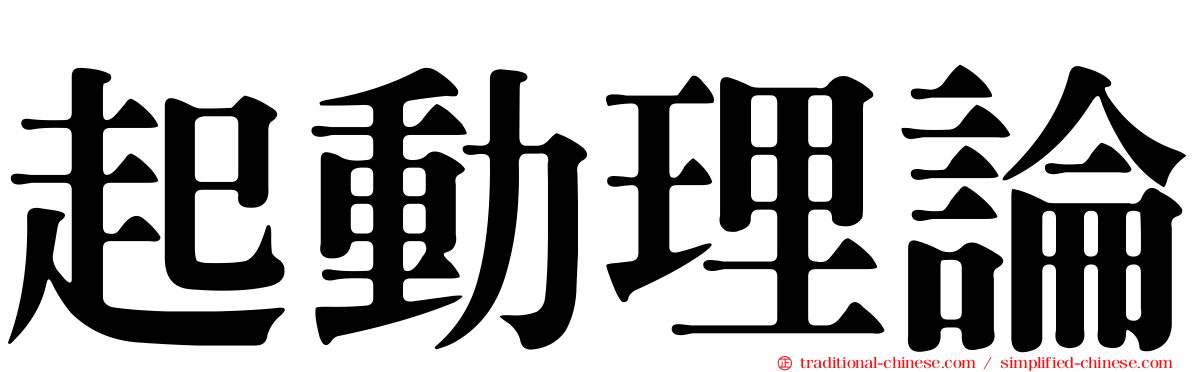 起動理論

traditional-chinese.com / simplified-chinese.com